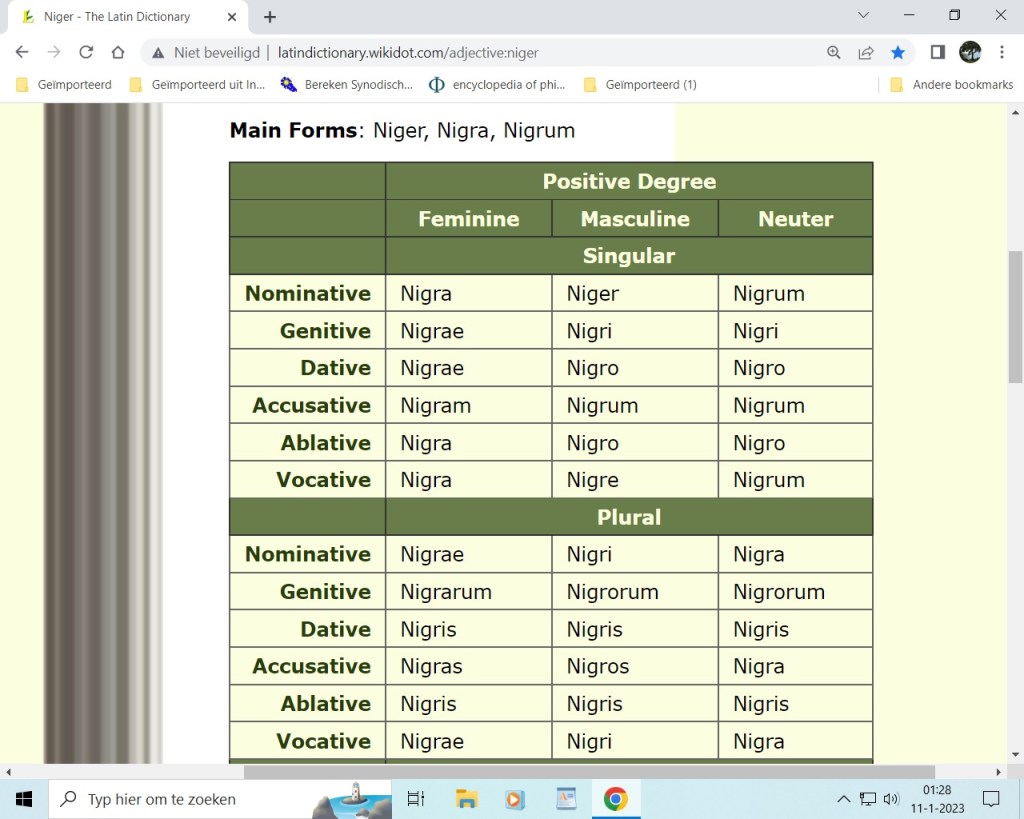 Niger - The Latin Dictionary

Niet beveiligd | latindictionary.wikidot.com/adjective:niger

Geïmporteerd
Geïmporteerd uit In...
Bereken Synodisch...
encyclopedia of phi...
Geïmporteerd (1)
Andere bookmarks

**Main Forms**: Niger, Nigra, Nigrum

| | Positive Degree | | |
|---|---|---|---|
| | Feminine | Masculine | Neuter |
| | Singular | | |
| Nominative | Nigra | Niger | Nigrum |
| Genitive | Nigrae | Nigri | Nigri |
| Dative | Nigrae | Nigro | Nigro |
| Accusative | Nigram | Nigrum | Nigrum |
| Ablative | Nigra | Nigro | Nigro |
| Vocative | Nigra | Nigre | Nigrum |
| | Plural | | |
| Nominative | Nigrae | Nigri | Nigra |
| Genitive | Nigrarum | Nigrorum | Nigrorum |
| Dative | Nigris | Nigris | Nigris |
| Accusative | Nigras | Nigros | Nigra |
| Ablative | Nigris | Nigris | Nigris |
| Vocative | Nigrae | Nigri | Nigra |

Typ hier om te zoeken

01:28
11-1-2023